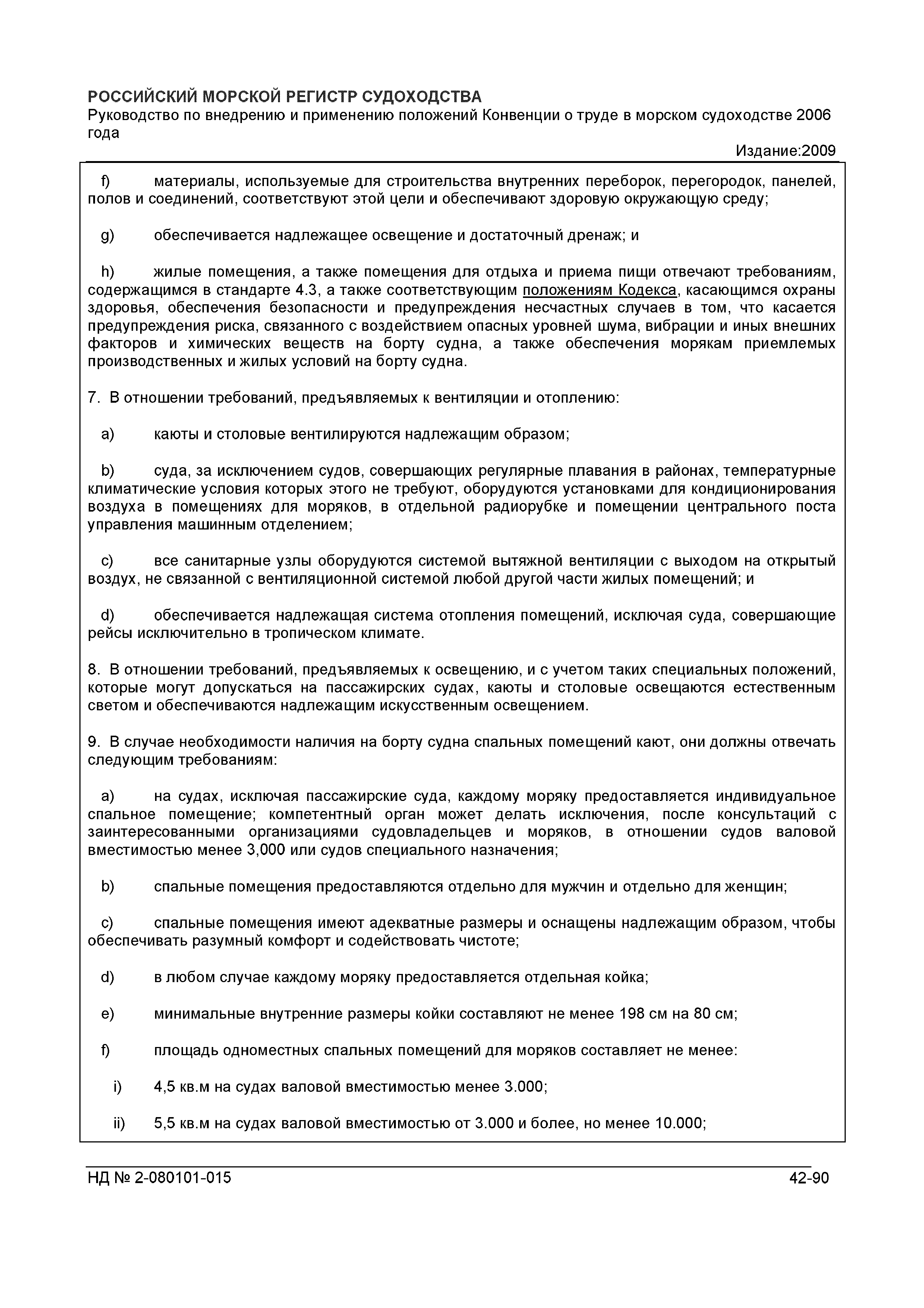 РОССИЙСКИЙ МОРСКОЙ РЕГИСТР СУДОХОДСТВА
Руководство по внедрению и применению положений Конвенции о труде в морском судоходстве 2006 года
Издание:2009

f) материалы, используемые для строительства внутренних переборок, перегородок, панелей, полов и соединений, соответствуют этой цели и обеспечивают здоровую окружающую среду;

g) обеспечивается надлежащее освещение и достаточный дренаж; и

h) жилые помещения, а также помещения для отдыха и приема пищи отвечают требованиям, содержащимся в стандарте 4.3, а также соответствующим положениям Кодекса, касающимся охраны здоровья, обеспечения безопасности и предупреждения несчастных случаев в том, что касается предупреждения риска, связанного с воздействием опасных уровней шума, вибрации и иных внешних факторов и химических веществ на борту судна, а также обеспечения морякам приемлемых производственных и жилых условий на борту судна.

7. В отношении требований, предъявляемых к вентиляции и отоплению:

a) каюты и столовые вентилируются надлежащим образом;

b) суда, за исключением судов, совершающих регулярные плавания в районах, температурные климатические условия которых этого не требуют, оборудуются установками для кондиционирования воздуха в помещениях для моряков, в отдельной радиорубке и помещении центрального поста управления машинным отделением;

c) все санитарные узлы оборудуются системой вытяжной вентиляции с выходом на открытый воздух, не связанной с вентиляционной системой любой другой части жилых помещений; и

d) обеспечивается надлежащая система отопления помещений, исключая суда, совершающие рейсы исключительно в тропическом климате.

8. В отношении требований, предъявляемых к освещению, и с учетом таких специальных положений, которые могут допускаться на пассажирских судах, каюты и столовые освещаются естественным светом и обеспечиваются надлежащим искусственным освещением.

9. В случае необходимости наличия на борту судна спальных помещений кают, они должны отвечать следующим требованиям:

a) на судах, исключая пассажирские суда, каждому моряку предоставляется индивидуальное спальное помещение; компетентный орган может делать исключения, после консультаций с заинтересованными организациями судовладельцев и моряков, в отношении судов валовой вместимостью менее 3,000 или судов специального назначения;

b) спальные помещения предоставляются отдельно для мужчин и отдельно для женщин;

c) спальные помещения имеют адекватные размеры и оснащены надлежащим образом, чтобы обеспечивать разумный комфорт и содействовать чистоте;

d) в любом случае каждому моряку предоставляется отдельная койка;

e) минимальные внутренние размеры койки составляют не менее 198 см на 80 см;

f) площадь одноместных спальных помещений для моряков составляет не менее:

i) 4,5 кв.м на судах валовой вместимостью менее 3.000;

ii) 5,5 кв.м на судах валовой вместимостью от 3.000 и более, но менее 10.000;

НД № 2-080101-015 42-90